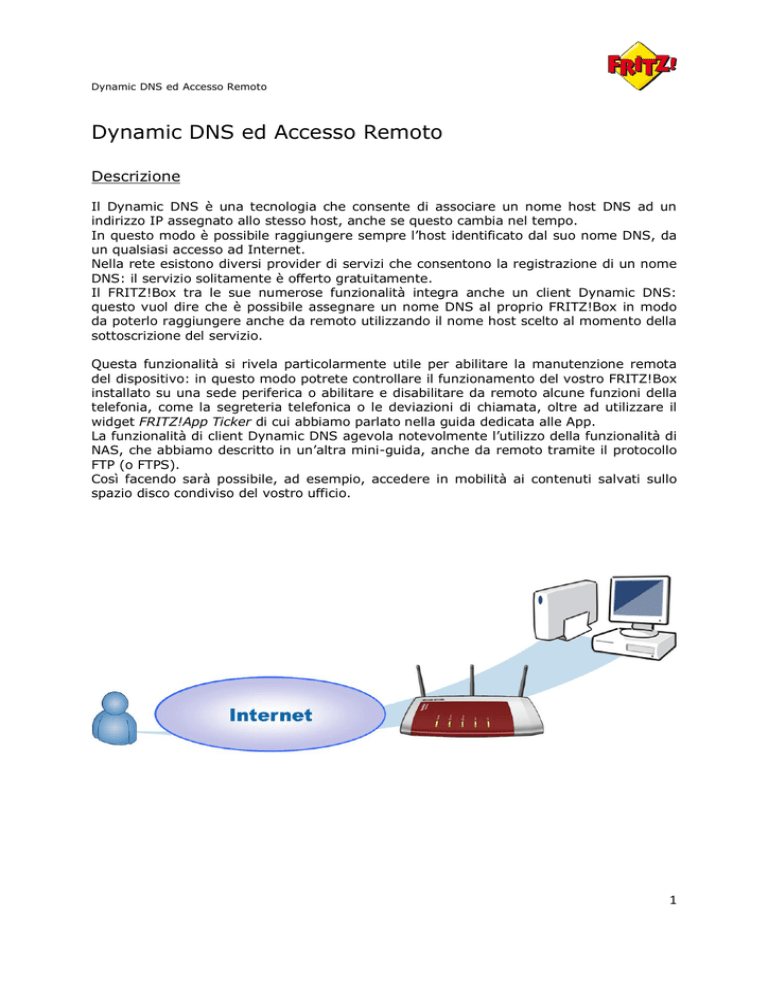 Dynamic DNS ed Accesso Remoto

FRITZ!

Dynamic DNS ed Accesso Remoto

Descrizione

Il Dynamic DNS è una tecnologia che consente di associare un nome host DNS ad un indirizzo IP assegnato allo stesso host, anche se questo cambia nel tempo.
In questo modo è possibile raggiungere sempre l'host identificato dal suo nome DNS, da un qualsiasi accesso ad Internet.
Nella rete esistono diversi provider di servizi che consentono la registrazione di un nome DNS: il servizio solitamente è offerto gratuitamente.
Il FRITZ!Box tra le sue numerose funzionalità integra anche un client Dynamic DNS: questo vuol dire che è possibile assegnare un nome DNS al proprio FRITZ!Box in modo da poterlo raggiungere anche da remoto utilizzando il nome host scelto al momento della sottoscrizione del servizio.

Questa funzionalità si rivela particolarmente utile per abilitare la manutenzione remota del dispositivo: in questo modo potrete controllare il funzionamento del vostro FRITZ!Box installato su una sede periferica o abilitare e disabilitare da remoto alcune funzioni della telefonia, come la segreteria telefonica o le deviazioni di chiamata, oltre ad utilizzare il widget FRITZ!App Ticker di cui abbiamo parlato nella guida dedicata alle App.
La funzionalità di client Dynamic DNS agevola notevolmente l'utilizzo della funzionalità di NAS, che abbiamo descritto in un'altra mini-guida, anche da remoto tramite il protocollo FTP (o FTPS).
Così facendo sarà possibile, ad esempio, accedere in mobilità ai contenuti salvati sullo spazio disco condiviso del vostro ufficio.

Internet

1